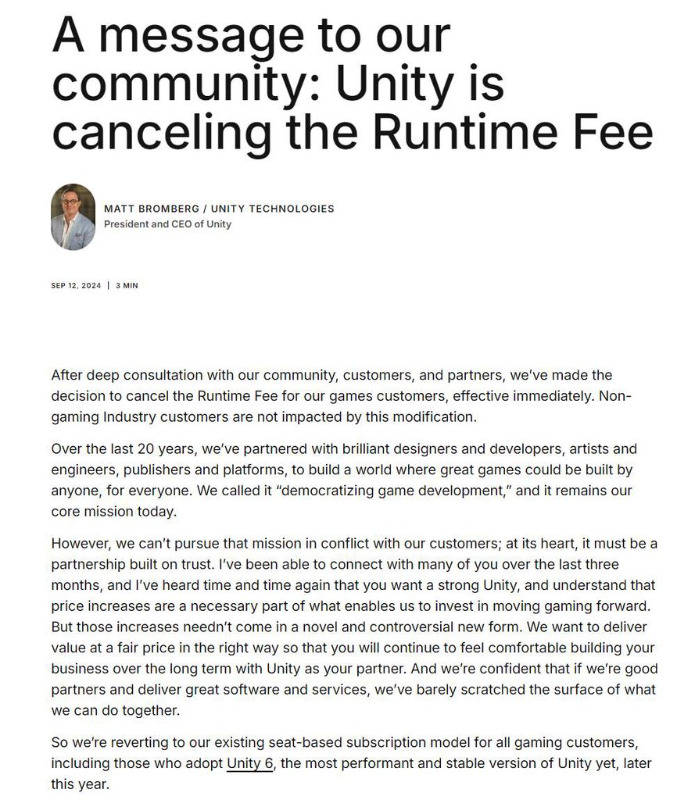 A message to our community: Unity is canceling the Runtime Fee

MATT BROMBERG / UNITY TECHNOLOGIES
President and CEO of Unity

SEP 12, 2024 | 3 MIN

After deep consultation with our community, customers, and partners, we've made the decision to cancel the Runtime Fee for our games customers, effective immediately. Non-gaming Industry customers are not impacted by this modification.

Over the last 20 years, we've partnered with brilliant designers and developers, artists and engineers, publishers and platforms, to build a world where great games could be built by anyone, for everyone. We called it "democratizing game development," and it remains our core mission today.

However, we can't pursue that mission in conflict with our customers; at its heart, it must be a partnership built on trust. I've been able to connect with many of you over the last three months, and I've heard time and time again that you want a strong Unity, and understand that price increases are a necessary part of what enables us to invest in moving gaming forward. But those increases needn't come in a novel and controversial new form. We want to deliver value at a fair price in the right way so that you will continue to feel comfortable building your business over the long term with Unity as your partner. And we're confident that if we're good partners and deliver great software and services, we've barely scratched the surface of what we can do together.

So we're reverting to our existing seat-based subscription model for all gaming customers, including those who adopt Unity 6, the most performant and stable version of Unity yet, later this year.